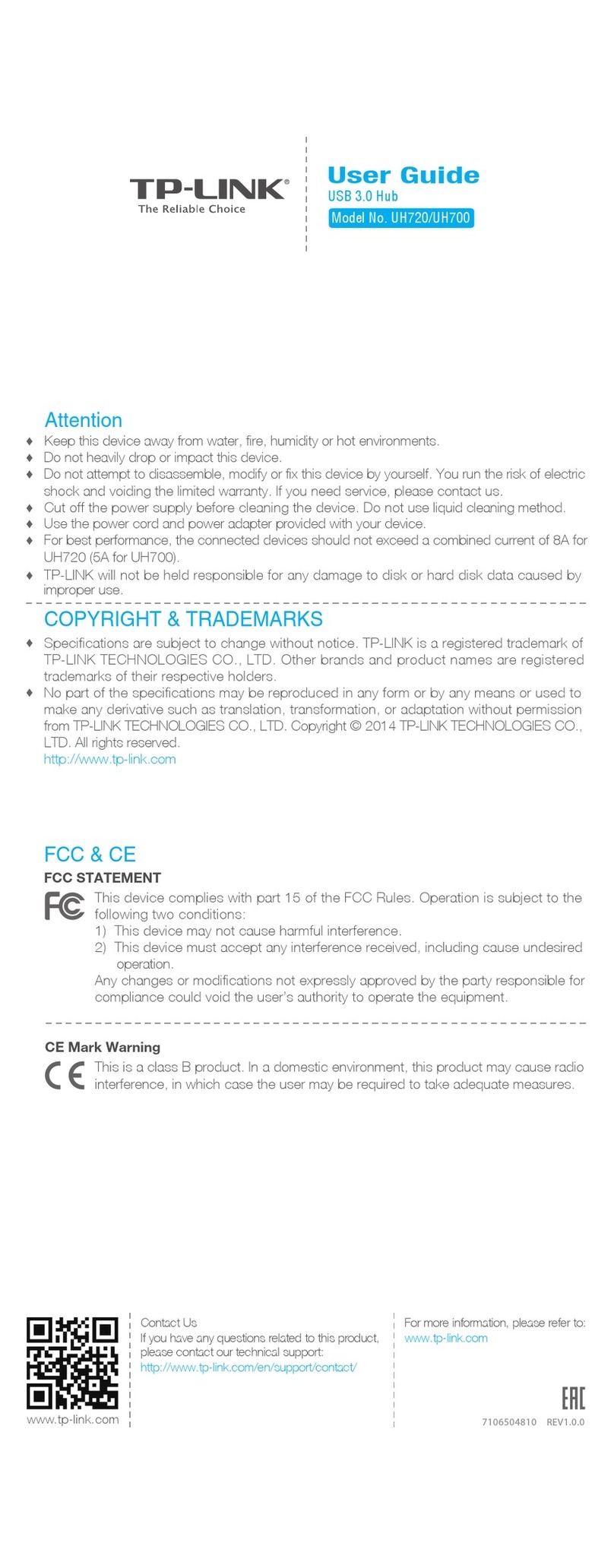 TP-LINK®
The Reliable Choice

User Guide
USB 3.0 Hub
Model No. UH720/UH700

Attention
♦ Keep this device away from water, fire, humidity or hot environments.
♦ Do not heavily drop or impact this device.
♦ Do not attempt to disassemble, modify or fix this device by yourself. You run the risk of electric shock and voiding the limited warranty. If you need service, please contact us.
♦ Cut off the power supply before cleaning the device. Do not use liquid cleaning method.
♦ Use the power cord and power adapter provided with your device.
♦ For best performance, the connected devices should not exceed a combined current of 8A for UH720 (5A for UH700).
♦ TP-LINK will not be held responsible for any damage to disk or hard disk data caused by improper use.

COPYRIGHT & TRADEMARKS
♦ Specifications are subject to change without notice. TP-LINK is a registered trademark of TP-LINK TECHNOLOGIES CO., LTD. Other brands and product names are registered trademarks of their respective holders.
♦ No part of the specifications may be reproduced in any form or by any means or used to make any derivative such as translation, transformation, or adaptation without permission from TP-LINK TECHNOLOGIES CO., LTD. Copyright © 2014 TP-LINK TECHNOLOGIES CO., LTD. All rights reserved.
http://www.tp-link.com

FCC & CE
FCC STATEMENT
FC This device complies with part 15 of the FCC Rules. Operation is subject to the following two conditions:
1) This device may not cause harmful interference.
2) This device must accept any interference received, including cause undesired operation.
Any changes or modifications not expressly approved by the party responsible for compliance could void the user's authority to operate the equipment.

CE Mark Warning
CE This is a class B product. In a domestic environment, this product may cause radio interference, in which case the user may be required to take adequate measures.

www.tp-link.com

Contact Us
If you have any questions related to this product, please contact our technical support:
http://www.tp-link.com/en/support/contact/

For more information, please refer to:
www.tp-link.com

EAC
7106504810 REV1.0.0